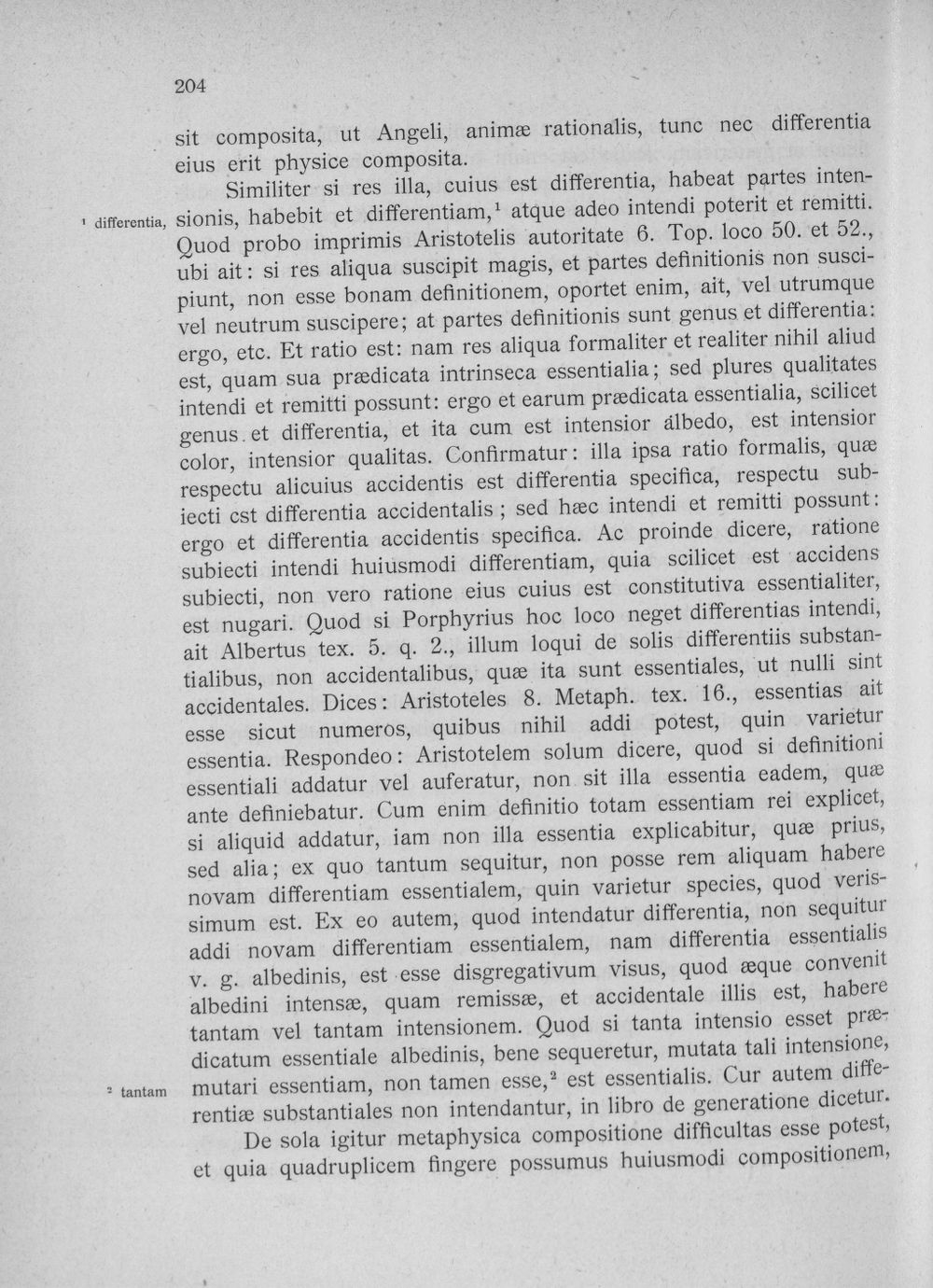 204

sit composita, ut Angeli, animæ rationalis, tunc nec differentia eius erit physice composita.

Similiter si res illa, cuius est differentia, habeat partes intensionis, habebit et differentiam,$^{1}$ atque adeo intendi poterit et remitti. Quod probo imprimis Aristotelis autoritate 6. Top. loco 50. et 52., ubi ait: si res aliqua suscipit magis, et partes definitionis non suscipiunt, non esse bonam definitionem, oportet enim, ait, vel utrumque vel neutrum suscipere; at partes definitionis sunt genus et differentia: ergo, etc. Et ratio est: nam res aliqua formaliter et realiter nihil aliud est, quam sua prædicata intrinseca essentialia; sed plures qualitates intendi et remitti possunt: ergo et earum prædicata essentialia, scilicet genus et differentia, et ita cum est intensior albedo, est intensior color, intensior qualitas. Confirmatur: illa ipsa ratio formalis, quæ respectu alicuius accidentis est differentia specifica, respectu subiecti cst differentia accidentalis; sed hæc intendi et remitti possunt: ergo et differentia accidentis specifica. Ac proinde dicere, ratione subiecti intendi huiusmodi differentiam, quia scilicet est accidens subiecti, non vero ratione eius cuius est constitutiva essentialiter, est nugari. Quod si Porphyrius hoc loco neget differentias intendi, ait Albertus tex. 5. q. 2., illum loqui de solis differentiis substantialibus, non accidentalibus, quæ ita sunt essentiales, ut nulli sint accidentales. Dices: Aristoteles 8. Metaph. tex. 16., essentias ait esse sicut numeros, quibus nihil addi potest, quin varietur essentia. Respondeo: Aristotelem solum dicere, quod si definitioni essentiali addatur vel auferatur, non sit illa essentia eadem, quæ ante definiebatur. Cum enim definitio totam essentiam rei explicet, si aliquid addatur, iam non illa essentia explicabitur, quæ prius, sed alia; ex quo tantum sequitur, non posse rem aliquam habere novam differentiam essentialem, quin varietur species, quod verissimum est. Ex eo autem, quod intendatur differentia, non sequitur addi novam differentiam essentialem, nam differentia essentialis v. g. albedinis, est esse disgregativum visus, quod æque convenit albedini intensæ, quam remissæ, et accidentale illis est, habere tantam vel tantam intensionem. Quod si tanta intensio esset prædicatum essentiale albedinis, bene sequeretur, mutata tali intensione, mutari essentiam, non tamen esse,$^{2}$ est essentialis. Cur autem differentiæ substantiales non intendantur, in libro de generatione dicetur.

De sola igitur metaphysica compositione difficultas esse potest, et quia quadruplicem fingere possumus huiusmodi compositionem,

$^{1}$ differentia,
$^{2}$ tantam